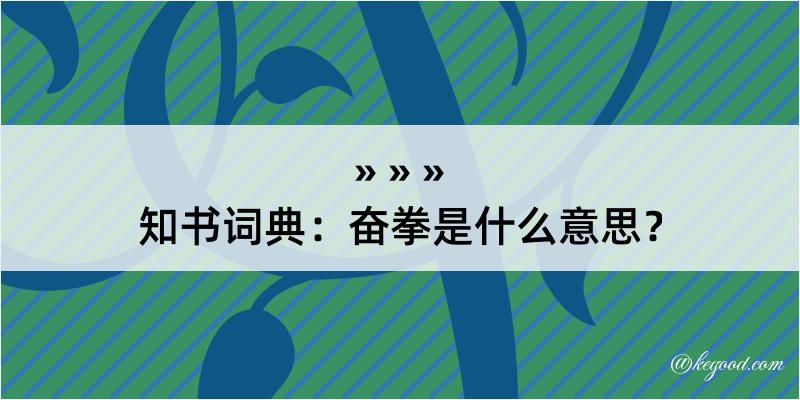 » » »
知书词典：奋拳是什么意思？

@kegood.com